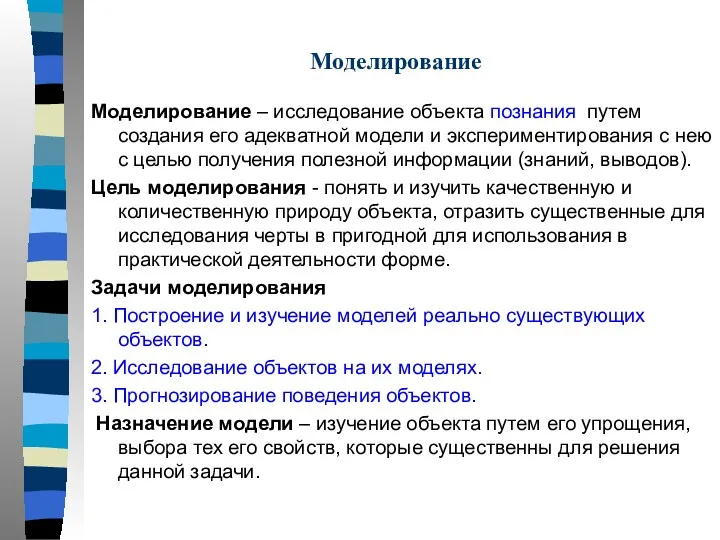 Моделирование

Моделирование – исследование объекта познания путем создания его адекватной модели и экспериментирования с нею с целью получения полезной информации (знаний, выводов).

Цель моделирования - понять и изучить качественную и количественную природу объекта, отразить существенные для исследования черты в пригодной для использования в практической деятельности форме.

Задачи моделирования

1. Построение и изучение моделей реально существующих объектов.

2. Исследование объектов на их моделях.

3. Прогнозирование поведения объектов.

Назначение модели – изучение объекта путем его упрощения, выбора тех его свойств, которые существенны для решения данной задачи.